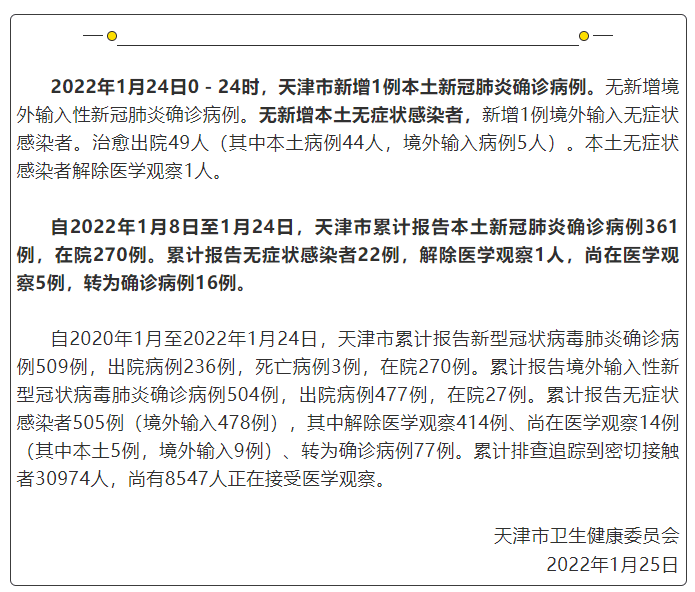 2022年1月24日0 - 24时，天津市新增1例本土新冠肺炎确诊病例。无新增境外输入性新冠肺炎确诊病例。无新增本土无症状感染者，新增1例境外输入无症状感染者。治愈出院49人（其中本土病例44人，境外输入病例5人）。本土无症状感染者解除医学观察1人。

自2022年1月8日至1月24日，天津市累计报告本土新冠肺炎确诊病例361例，在院270例。累计报告无症状感染者22例，解除医学观察1人，尚在医学观察5例，转为确诊病例16例。

自2020年1月至2022年1月24日，天津市累计报告新型冠状病毒肺炎确诊病例509例，出院病例236例，死亡病例3例，在院270例。累计报告境外输入性新型冠状病毒肺炎确诊病例504例，出院病例477例，在院27例。累计报告无症状感染者505例（境外输入478例），其中解除医学观察414例、尚在医学观察14例（其中本土5例，境外输入9例）、转为确诊病例77例。累计排查追踪到密切接触者30974人，尚有8547人正在接受医学观察。

天津市卫生健康委员会
2022年1月25日